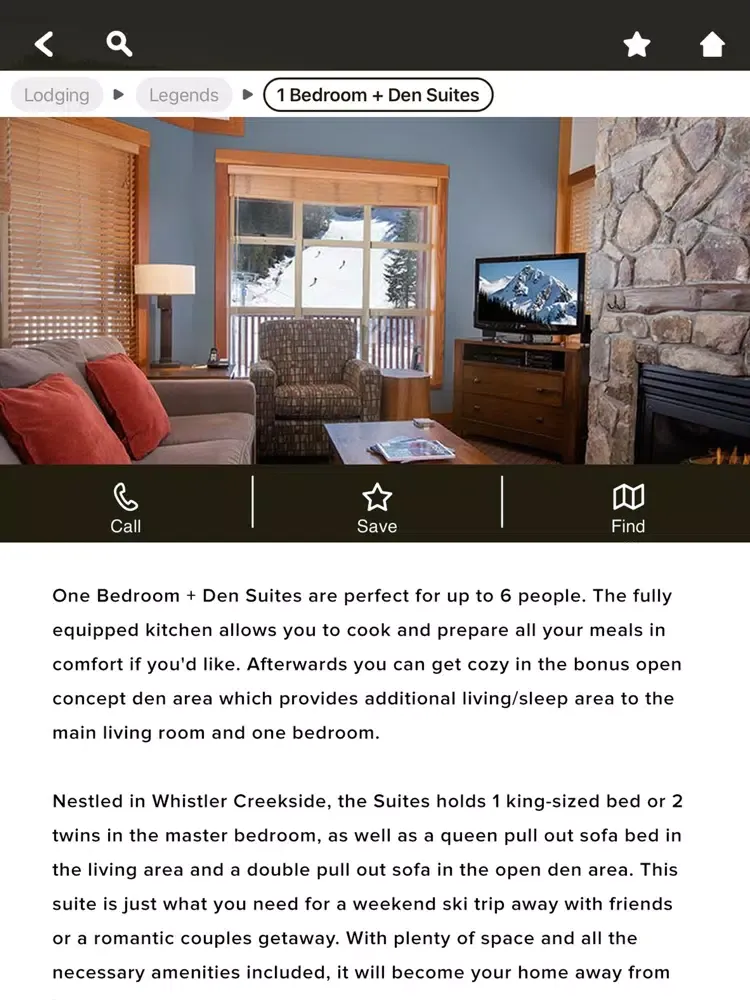 Lodging ▶ Legends ▶ 1 Bedroom + Den Suites

Call Save Find

One Bedroom + Den Suites are perfect for up to 6 people. The fully equipped kitchen allows you to cook and prepare all your meals in comfort if you'd like. Afterwards you can get cozy in the bonus open concept den area which provides additional living/sleep area to the main living room and one bedroom.

Nestled in Whistler Creekside, the Suites holds 1 king-sized bed or 2 twins in the master bedroom, as well as a queen pull out sofa bed in the living area and a double pull out sofa in the open den area. This suite is just what you need for a weekend ski trip away with friends or a romantic couples getaway. With plenty of space and all the necessary amenities included, it will become your home away from